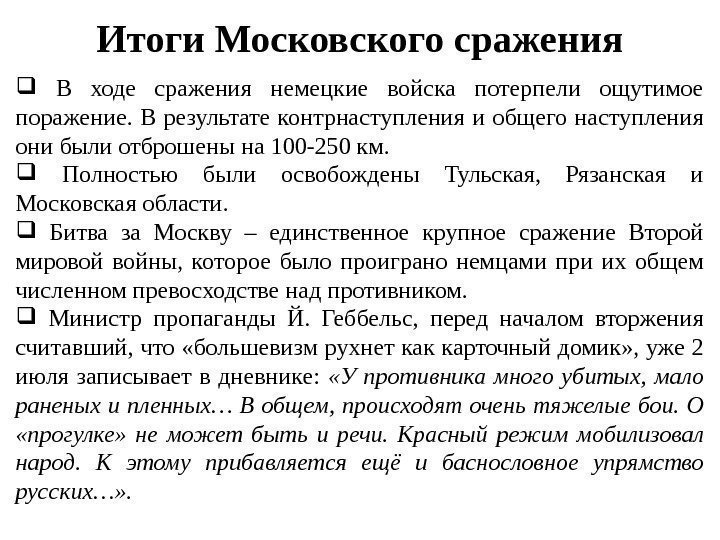 Итоги Московского сражения

❑ В ходе сражения немецкие войска потерпели ощутимое поражение. В результате контрнаступления и общего наступления они были отброшены на 100-250 км.

❑ Полностью были освобождены Тульская, Рязанская и Московская области.

❑ Битва за Москву – единственное крупное сражение Второй мировой войны, которое было проиграно немцами при их общем численном превосходстве над противником.

❑ Министр пропаганды Й. Геббельс, перед началом вторжения считавший, что «большевизм рухнет как карточный домик», уже 2 июля записывает в дневнике: «У противника много убитых, мало раненых и пленных… В общем, происходят очень тяжелые бои. О «прогулке» не может быть и речи. Красный режим мобилизовал народ. К этому прибавляется ещё и баснословное упрямство русских…».